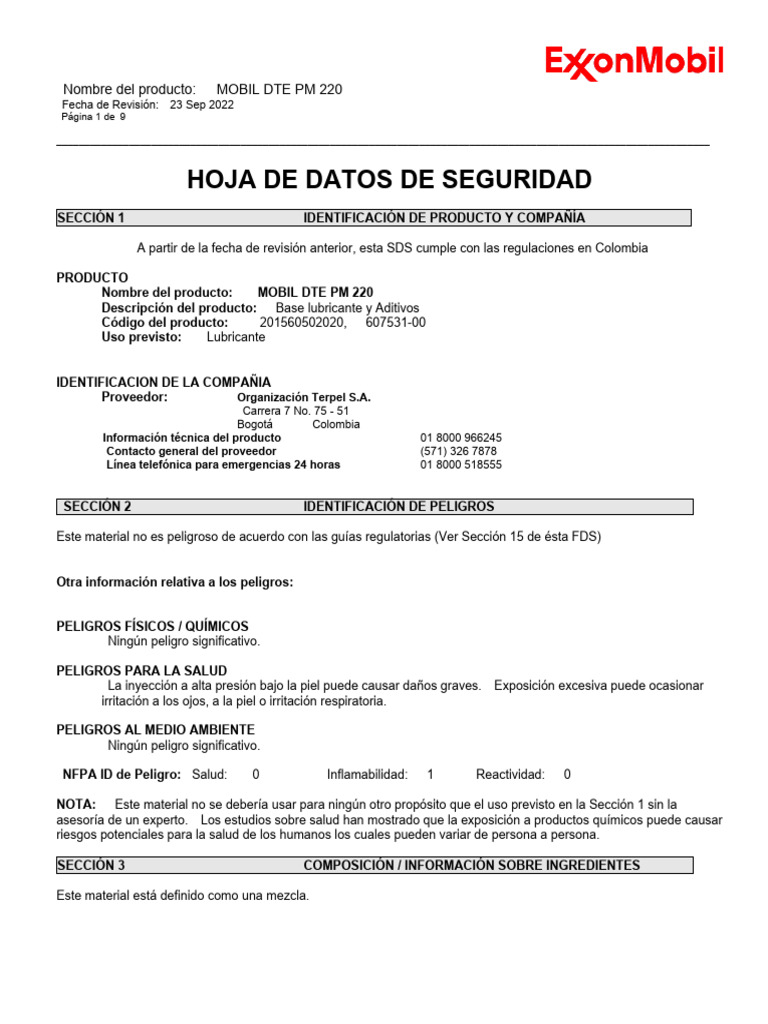 ExxonMobil

Nombre del producto: MOBIL DTE PM 220
Fecha de Revisión: 23 Sep 2022
Página 1 de 9

HOJA DE DATOS DE SEGURIDAD

SECCIÓN 1 IDENTIFICACIÓN DE PRODUCTO Y COMPAÑÍA

A partir de la fecha de revisión anterior, esta SDS cumple con las regulaciones en Colombia

PRODUCTO
Nombre del producto: MOBIL DTE PM 220
Descripción del producto: Base lubricante y Aditivos
Código del producto: 201560502020, 607531-00
Uso previsto: Lubricante

IDENTIFICACION DE LA COMPAÑIA
Proveedor: Organización Terpel S.A.
Carrera 7 No. 75 - 51
Bogotá Colombia
Información técnica del producto 01 8000 966245
Contacto general del proveedor (571) 326 7878
Línea telefónica para emergencias 24 horas 01 8000 518555

SECCIÓN 2 IDENTIFICACIÓN DE PELIGROS

Este material no es peligroso de acuerdo con las guías regulatorias (Ver Sección 15 de ésta FDS)

Otra información relativa a los peligros:

PELIGROS FÍSICOS / QUÍMICOS
Ningún peligro significativo.

PELIGROS PARA LA SALUD
La inyección a alta presión bajo la piel puede causar daños graves. Exposición excesiva puede ocasionar irritación a los ojos, a la piel o irritación respiratoria.

PELIGROS AL MEDIO AMBIENTE
Ningún peligro significativo.

NFPA ID de Peligro: Salud: 0 Inflamabilidad: 1 Reactividad: 0

NOTA: Este material no se debería usar para ningún otro propósito que el uso previsto en la Sección 1 sin la asesoría de un experto. Los estudios sobre salud han mostrado que la exposición a productos químicos puede causar riesgos potenciales para la salud de los humanos los cuales pueden variar de persona a persona.

SECCIÓN 3 COMPOSICIÓN / INFORMACIÓN SOBRE INGREDIENTES

Este material está definido como una mezcla.